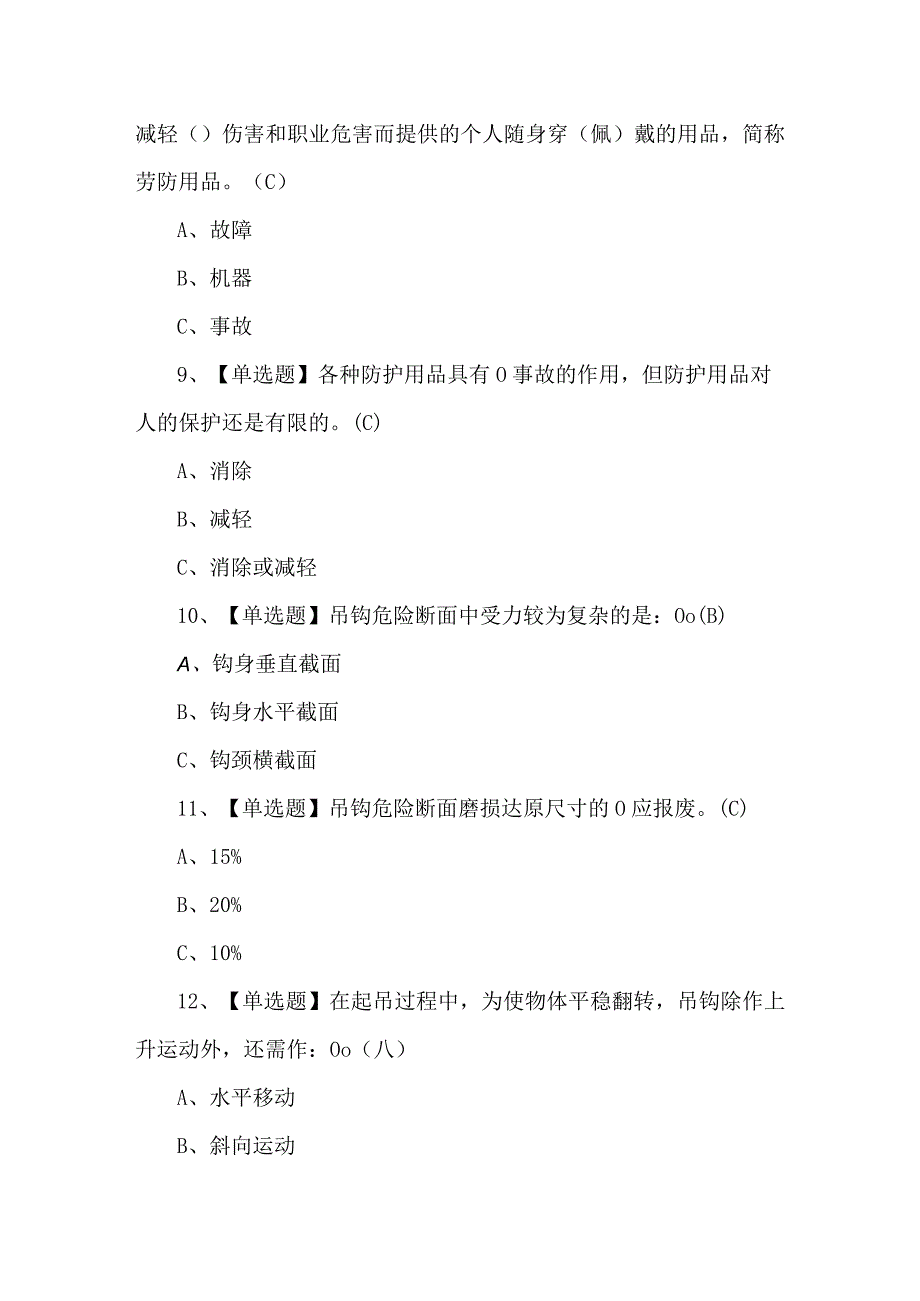 减轻（）伤害和职业危害而提供的个人随身穿（佩）戴的用品，简称劳防用品。（C）

A、故障

B、机器

C、事故

9、【单选题】各种防护用品具有0事故的作用，但防护用品对人的保护还是有限的。(C)

A、消除

B、减轻

C、消除或减轻

10、【单选题】吊钩危险断面中受力较为复杂的是：Oo(B)

A、钩身垂直截面

B、钩身水平截面

C、钩颈横截面

11、【单选题】吊钩危险断面磨损达原尺寸的0应报废。(C)

A、15%

B、20%

C、10%

12、【单选题】在起吊过程中，为使物体平稳翻转，吊钩除作上升运动外，还需作：Oo（八）

A、水平移动

B、斜向运动